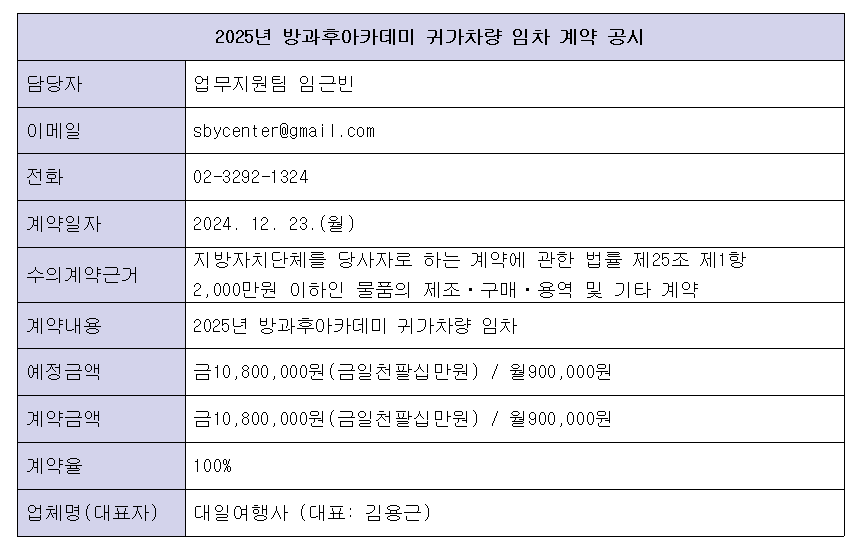 | 2025년 방과후아카데미 귀가차량 임차 계약 공시 | |
|---|---|
| 담당자 | 업무지원팀 임근빈 |
| 이메일 | sbycenter@gmail.com |
| 전화 | 02-3292-1324 |
| 계약일자 | 2024. 12. 23.(월) |
| 수의계약근거 | 지방자치단체를 당사자로 하는 계약에 관한 법률 제25조 제1항 2,000만원 이하인 물품의 제조·구매·용역 및 기타 계약 |
| 계약내용 | 2025년 방과후아카데미 귀가차량 임차 |
| 예정금액 | 금10,800,000원(금일천팔십만원) / 월900,000원 |
| 계약금액 | 금10,800,000원(금일천팔십만원) / 월900,000원 |
| 계약율 | 100% |
| 업체명(대표자) | 대일여행사 (대표: 김용근) |